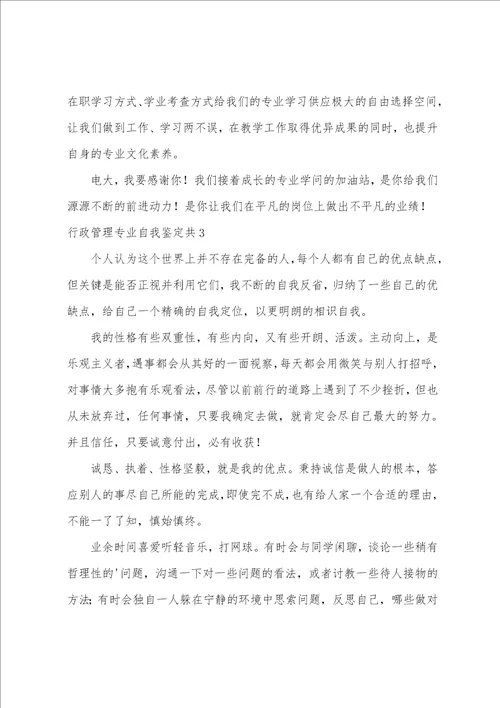 在职学习方式、学业考查方式给我们的专业学习供应极大的自由选择空间，让我们做到工作、学习两不误，在教学工作取得优异成果的同时，也提升自身的专业文化素养。

电大，我要感谢你！我们接着成长的专业学问的加油站，是你给我们源源不断的前进动力！是你让我们在平凡的岗位上做出不平凡的业绩！

行政管理专业自我鉴定共3

个人认为这个世界上并不存在完备的人，每个人都有自己的优点缺点，但关键是能否正视并利用它们，我不断的自我反省，归纳了一些自己的优缺点，给自己一个精确的自我定位，以更明朗的相识自我。

我的性格有些双重性，有些内向，又有些开朗、活泼。主动向上，是乐观主义者，遇事都会从其好的一面视察，每天都会用微笑与别人打招呼，对事情大多抱有乐观看法，尽管以前前行的道路上遇到了不少挫折，但也从未放弃过，任何事情，只要我确定去做，就肯定会尽自己最大的努力。并且信任，只要诚意付出，必有收获！

诚恳、执着、性格坚毅，就是我的优点。秉持诚信是做人的根本，答应别人的事尽自己所能的完成，即使完不成，也有给人家一个合适的理由，不能一了了知，慎始慎终。

业余时间喜爱听轻音乐，打网球。有时会与同学闲聊，谈论一些稍有哲理性的'问题，沟通一下对一些问题的看法，或者讨教一些待人接物的方法；有时会独自一人躲在宁静的环境中思索问题，反思自己，哪些做对